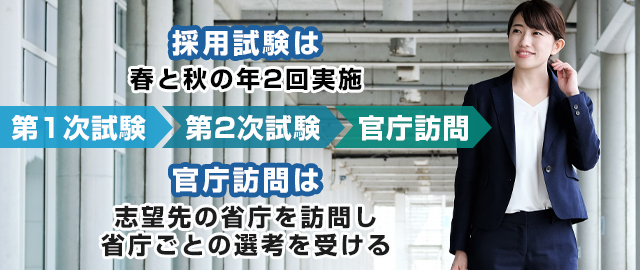 採用試験は
春と秋の年2回実施

第1次試験
第2次試験
官庁訪問

官庁訪問は
志望先の省庁を訪問し
省庁ごとの選考を受ける